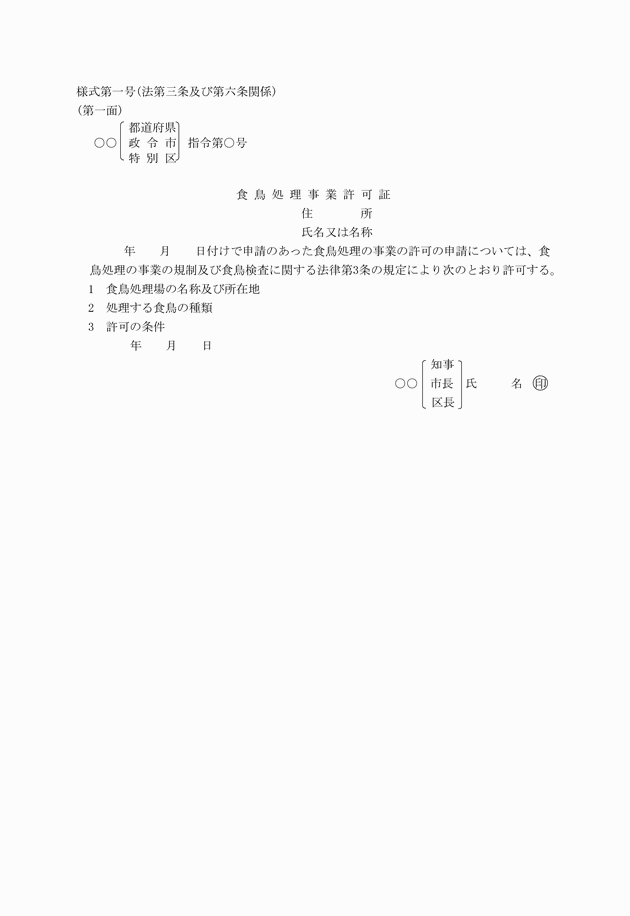 様式第一号（法第三条及び第六条関係）
（第一面）

○○ 都道府県 政令市 特別区 指令第○号

食鳥処理事業許可証

住　　所

氏名又は名称

年　　月　　日付けで申請のあった食鳥処理の事業の許可の申請については、食鳥処理の事業の規制及び食鳥検査に関する法律第3条の規定により次のとおり許可する。

1　食鳥処理場の名称及び所在地
2　処理する食鳥の種類
3　許可の条件

年　　月　　日

○○ 知事 市長 区長 氏　　名 印